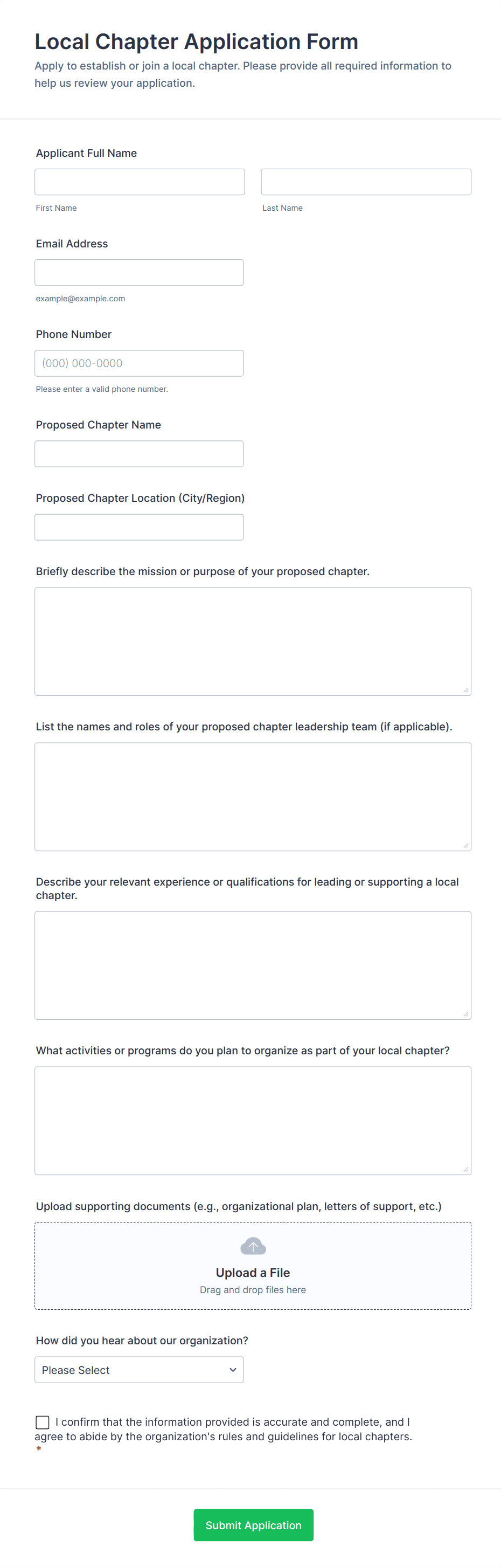 Local Chapter Application Form

Apply to establish or join a local chapter. Please provide all required information to help us review your application.

Applicant Full Name

First Name

Last Name

Email Address

example@example.com

Phone Number

(000) 000-0000

Please enter a valid phone number.

Proposed Chapter Name

Proposed Chapter Location (City/Region)

Briefly describe the mission or purpose of your proposed chapter.

List the names and roles of your proposed chapter leadership team (if applicable).

Describe your relevant experience or qualifications for leading or supporting a local chapter.

What activities or programs do you plan to organize as part of your local chapter?

Upload supporting documents (e.g., organizational plan, letters of support, etc.)

Upload a File

Drag and drop files here

How did you hear about our organization?

Please Select

I confirm that the information provided is accurate and complete, and I agree to abide by the organization's rules and guidelines for local chapters. *

Submit Application